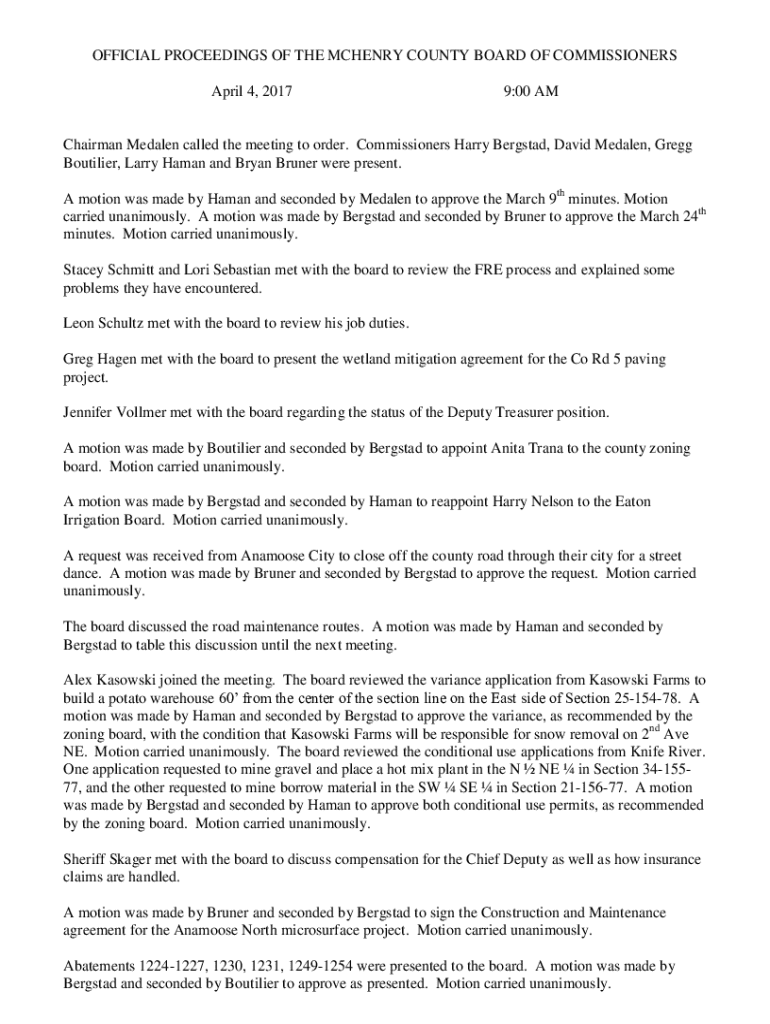 OFFICIAL PROCEEDINGS OF THE MCHENRY COUNTY BOARD OF COMMISSIONERS

April 4, 2017 9:00 AM

Chairman Medalen called the meeting to order. Commissioners Harry Bergstad, David Medalen, Gregg Boutilier, Larry Haman and Bryan Bruner were present.

A motion was made by Haman and seconded by Medalen to approve the March 9$^{th}$ minutes. Motion carried unanimously. A motion was made by Bergstad and seconded by Bruner to approve the March 24$^{th}$ minutes. Motion carried unanimously.

Stacey Schmitt and Lori Sebastian met with the board to review the FRE process and explained some problems they have encountered.

Leon Schultz met with the board to review his job duties.

Greg Hagen met with the board to present the wetland mitigation agreement for the Co Rd 5 paving project.

Jennifer Vollmer met with the board regarding the status of the Deputy Treasurer position.

A motion was made by Boutilier and seconded by Bergstad to appoint Anita Trana to the county zoning board. Motion carried unanimously.

A motion was made by Bergstad and seconded by Haman to reappoint Harry Nelson to the Eaton Irrigation Board. Motion carried unanimously.

A request was received from Anamoose City to close off the county road through their city for a street dance. A motion was made by Bruner and seconded by Bergstad to approve the request. Motion carried unanimously.

The board discussed the road maintenance routes. A motion was made by Haman and seconded by Bergstad to table this discussion until the next meeting.

Alex Kasowski joined the meeting. The board reviewed the variance application from Kasowski Farms to build a potato warehouse 60' from the center of the section line on the East side of Section 25-154-78. A motion was made by Haman and seconded by Bergstad to approve the variance, as recommended by the zoning board, with the condition that Kasowski Farms will be responsible for snow removal on 2$^{nd}$ Ave NE. Motion carried unanimously. The board reviewed the conditional use applications from Knife River. One application requested to mine gravel and place a hot mix plant in the N ½ NE ¼ in Section 34-155-77, and the other requested to mine borrow material in the SW ¼ SE ¼ in Section 21-156-77. A motion was made by Bergstad and seconded by Haman to approve both conditional use permits, as recommended by the zoning board. Motion carried unanimously.

Sheriff Skager met with the board to discuss compensation for the Chief Deputy as well as how insurance claims are handled.

A motion was made by Bruner and seconded by Bergstad to sign the Construction and Maintenance agreement for the Anamoose North microsurface project. Motion carried unanimously.

Abatements 1224-1227, 1230, 1231, 1249-1254 were presented to the board. A motion was made by Bergstad and seconded by Boutilier to approve as presented. Motion carried unanimously.